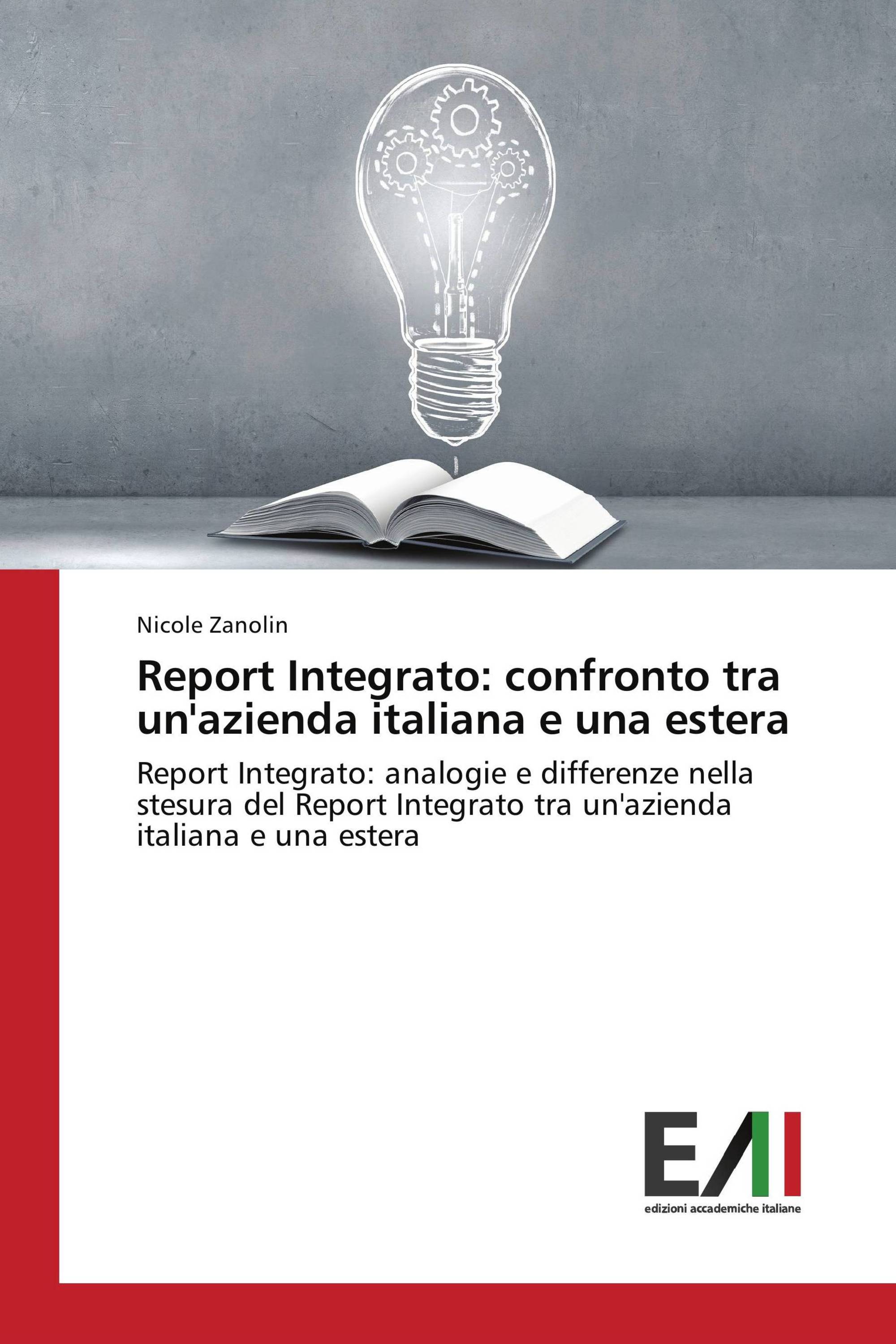 Nicole Zanolin

Report Integrato: confronto tra un'azienda italiana e una estera

Report Integrato: analogie e differenze nella stesura del Report Integrato tra un'azienda italiana e una estera

EAI

edizioni accademiche italiane